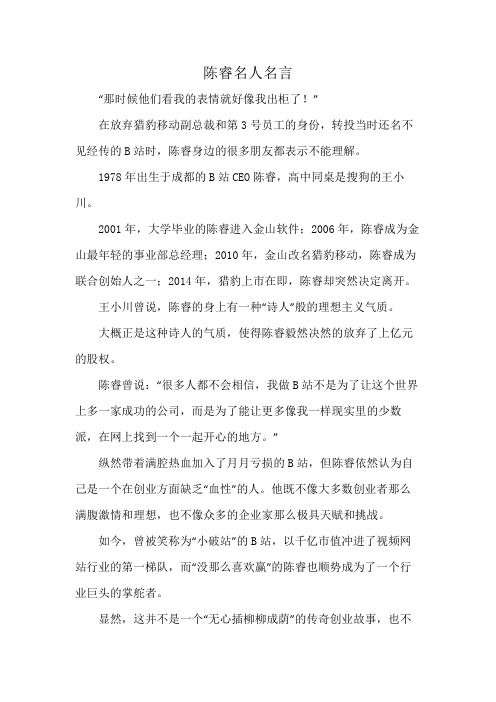 陈睿名人名言

“那时候他们看我的表情就好像我出柜了！”

在放弃猎豹移动副总裁和第 3 号员工的身份，转投当时还名不见经传的 B 站时，陈睿身边的很多朋友都表示不能理解。

1978 年出生于成都的 B 站 CEO 陈睿，高中同桌是搜狗的王小川。

2001 年，大学毕业的陈睿进入金山软件；2006 年，陈睿成为金山最年轻的事业部总经理；2010 年，金山改名猎豹移动，陈睿成为联合创始人之一；2014 年，猎豹上市在即，陈睿却突然决定离开。

王小川曾说，陈睿的身上有一种“诗人”般的理想主义气质。

大概正是这种诗人的气质，使得陈睿毅然决然的放弃了上亿元的股权。

陈睿曾说：“很多人都不会相信，我做 B 站不是为了让这个世界上多一家成功的公司，而是为了能让更多像我一样现实里的少数派，在网上找到一个一起开心的地方。”

纵然带着满腔热血加入了月月亏损的 B 站，但陈睿依然认为自己是一个在创业方面缺乏“血性”的人。他既不像大多数创业者那么满腹激情和理想，也不像众多的企业家那么极具天赋和挑战。

如今，曾被笑称为“小破站”的 B 站，以千亿市值冲进了视频网站行业的第一梯队，而“没那么喜欢赢”的陈睿也顺势成为了一个行业巨头的掌舵者。

显然，这并不是一个“无心插柳柳成荫”的传奇创业故事，也不